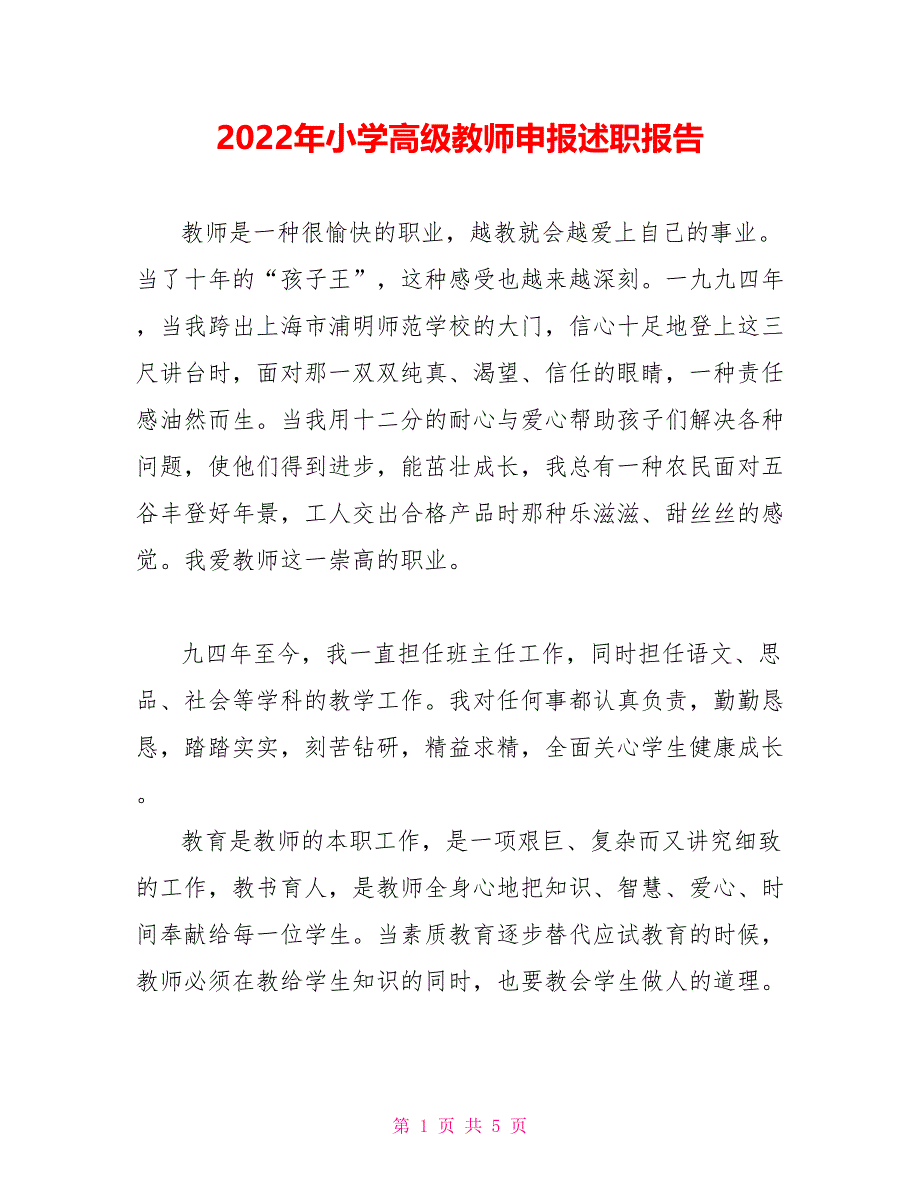 2022年小学高级教师申报述职报告

教师是一种很愉快的职业，越教就会越爱上自己的事业。当了十年的“孩子王”，这种感受也越来越深刻。一九九四年，当我跨出上海市浦明师范学校的大门，信心十足地登上这三尺讲台时，面对那一双双纯真、渴望、信任的眼睛，一种责任感油然而生。当我用十二分的耐心与爱心帮助孩子们解决各种问题，使他们得到进步，能茁壮成长，我总有一种农民面对五谷丰登好年景，工人交出合格产品时那种乐滋滋、甜丝丝的感觉。我爱教师这一崇高的职业。

九四年至今，我一直担任班主任工作，同时担任语文、思品、社会等学科的教学工作。我对任何事都认真负责，勤勤恳恳，踏踏实实，刻苦钻研，精益求精，全面关心学生健康成长。

教育是教师的本职工作，是一项艰巨、复杂而又讲究细致的工作，教书育人，是教师全身心地把知识、智慧、爱心、时间奉献给每一位学生。当素质教育逐步替代应试教育的时候，教师必须在教给学生知识的同时，也要教会学生做人的道理。

第 1 页 共 5 页